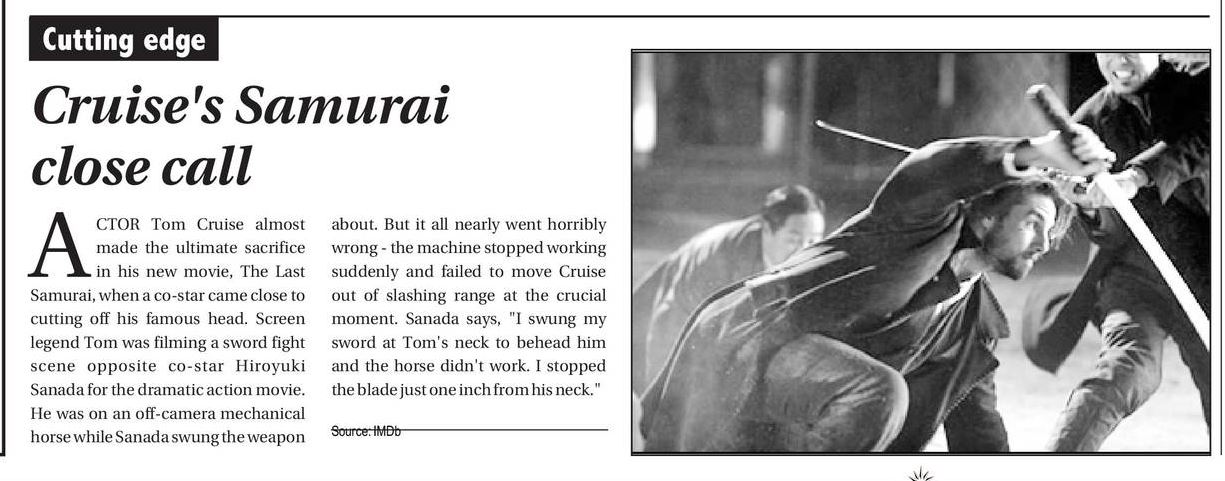 Cutting edge

Cruise's Samurai close call

ACTOR Tom Cruise almost made the ultimate sacrifice in his new movie, The Last Samurai, when a co-star came close to cutting off his famous head. Screen legend Tom was filming a sword fight scene opposite co-star Hiroyuki Sanada for the dramatic action movie. He was on an off-camera mechanical horse while Sanada swung the weapon about. But it all nearly went horribly wrong - the machine stopped working suddenly and failed to move Cruise out of slashing range at the crucial moment. Sanada says, "I swung my sword at Tom's neck to behead him and the horse didn't work. I stopped the blade just one inch from his neck."

Source: IMDb